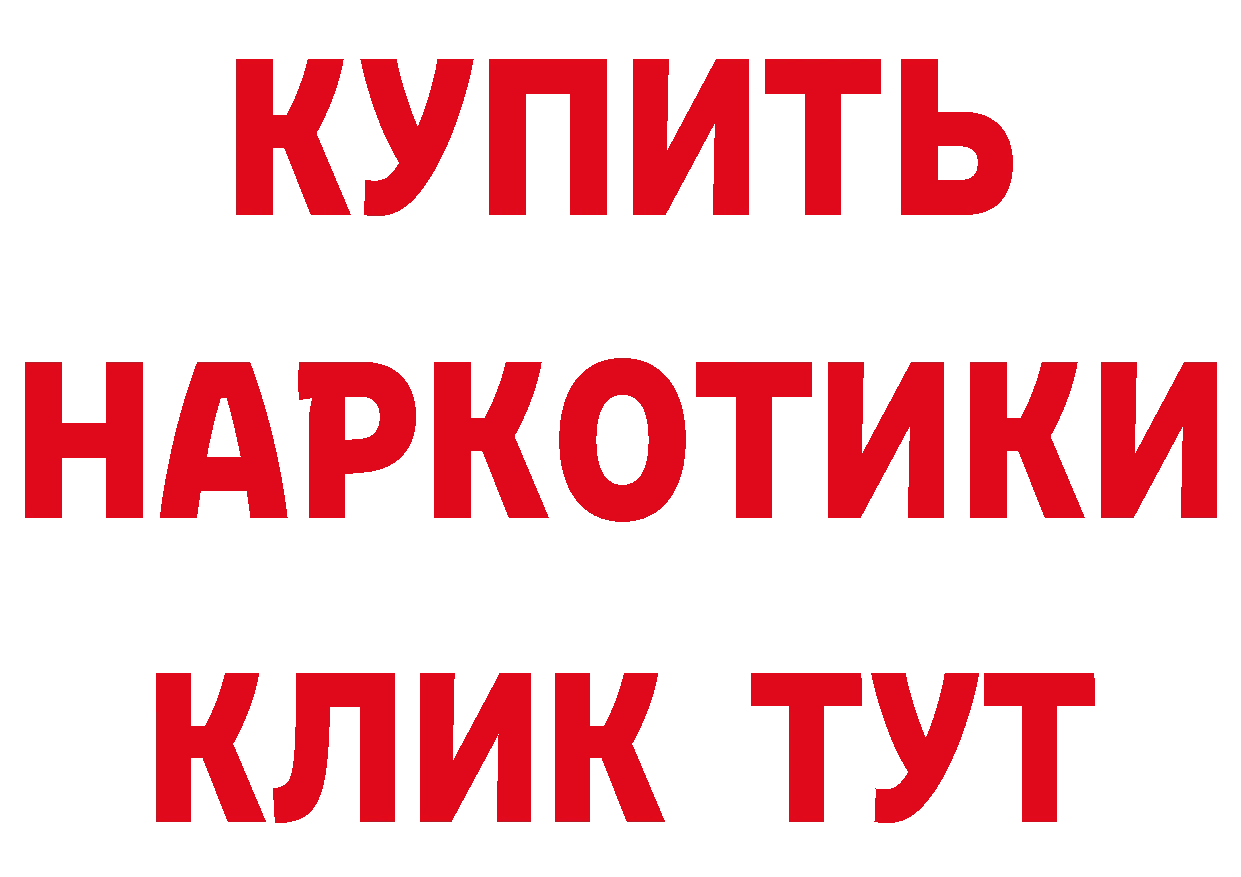 КУПИТЬ
НАРКОТИКИ
КЛИК ТУТ